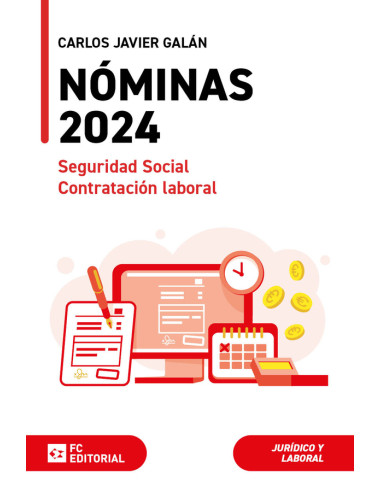 CARLOS JAVIER GALÁN

NÓMINAS 2024

Seguridad Social
Contratación laboral

FC EDITORIAL

JURÍDICO Y LABORAL